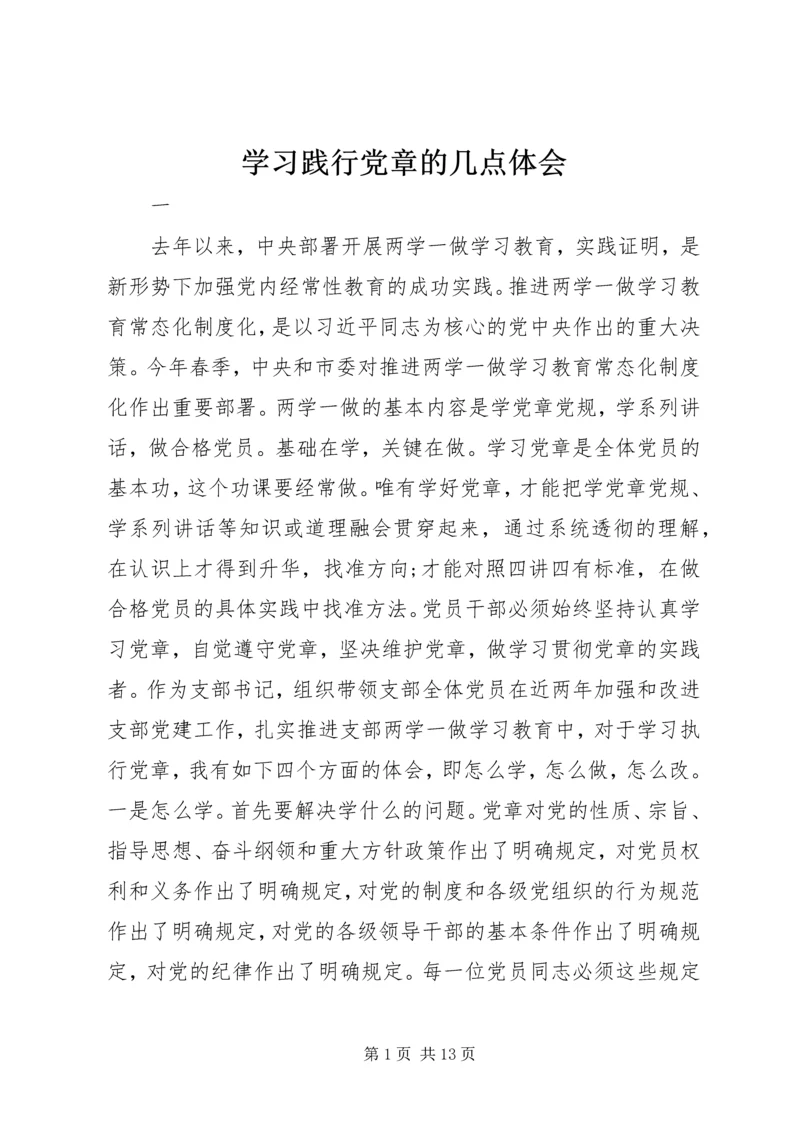 学习践行党章的几点体会

一

去年以来，中央部署开展两学一做学习教育，实践证明，是新形势下加强党内经常性教育的成功实践。推进两学一做学习教育常态化制度化，是以习近平同志为核心的党中央作出的重大决策。今年春季，中央和市委对推进两学一做学习教育常态化制度化作出重要部署。两学一做的基本内容是学党章党规，学系列讲话，做合格党员。基础在学，关键在做。学习党章是全体党员的基本功，这个功课要经常做。唯有学好党章，才能把学党章党规、学系列讲话等知识或道理融会贯穿起来，通过系统透彻的理解，在认识上才得到升华，找准方向;才能对照四讲四有标准，在做合格党员的具体实践中找准方法。党员干部必须始终坚持认真学习党章，自觉遵守党章，坚决维护党章，做学习贯彻党章的实践者。作为支部书记，组织带领支部全体党员在近两年加强和改进支部党建工作，扎实推进支部两学一做学习教育中，对于学习执行党章，我有如下四个方面的体会，即怎么学，怎么做，怎么改。一是怎么学。首先要解决学什么的问题。党章对党的性质、宗旨、指导思想、奋斗纲领和重大方针政策作出了明确规定，对党员权利和义务作出了明确规定，对党的制度和各级党组织的行为规范作出了明确规定，对党的各级领导干部的基本条件作出了明确规定，对党的纪律作出了明确规定。每一位党员同志必须这些规定

第 1 页 共 13 页